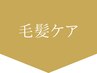 毛髪ケア